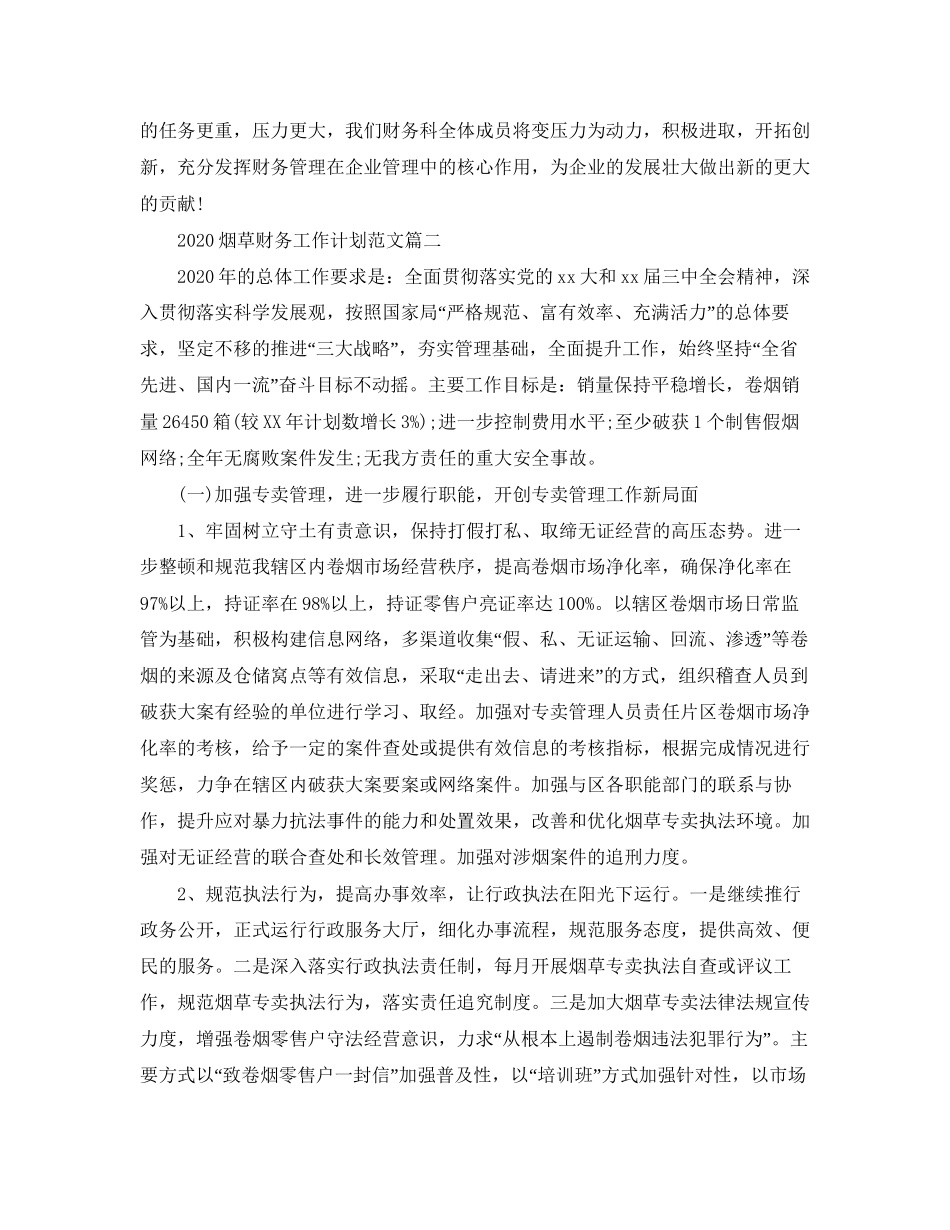 的任务更重，压力更大，我们财务科全体成员将变压力为动力，积极进取，开拓创新，充分发挥财务管理在企业管理中的核心作用，为企业的发展壮大做出新的更大的贡献!

2020烟草财务工作计划范文篇二

2020年的总体工作要求是：全面贯彻落实党的xx大和xx届三中全会精神，深入贯彻落实科学发展观，按照国家局“严格规范、富有效率、充满活力”的总体要求，坚定不移的推进“三大战略”，夯实管理基础，全面提升工作，始终坚持“全省先进、国内一流”奋斗目标不动摇。主要工作目标是：销量保持平稳增长，卷烟销量26450箱(较XX年计划数增长3%);进一步控制费用水平;至少破获1个制售假烟网络;全年无腐败案件发生;无我方责任的重大安全事故。

(一)加强专卖管理，进一步履行职能，开创专卖管理工作新局面

1、牢固树立守土有责意识，保持打假打私、取缔无证经营的高压态势。进一步整顿和规范我辖区内卷烟市场经营秩序，提高卷烟市场净化率，确保净化率在97%以上，持证率在98%以上，持证零售户亮证率达100%。以辖区卷烟市场日常监管为基础，积极构建信息网络，多渠道收集“假、私、无证运输、回流、渗透”等卷烟的来源及仓储窝点等有效信息，采取“走出去、请进来”的方式，组织稽查人员到破获大案有经验的单位进行学习、取经。加强对专卖管理人员责任片区卷烟市场净化率的考核，给予一定的案件查处或提供有效信息的考核指标，根据完成情况进行奖惩，力争在辖区内破获大案要案或网络案件。加强与区各职能部门的联系与协作，提升应对暴力抗法事件的能力和处置效果，改善和优化烟草专卖执法环境。加强对无证经营的联合查处和长效管理。加强对涉烟案件的追刑力度。

2、规范执法行为，提高办事效率，让行政执法在阳光下运行。一是继续推行政务公开，正式运行行政服务大厅，细化办事流程，规范服务态度，提供高效、便民的服务。二是深入落实行政执法责任制，每月开展烟草专卖执法自查或评议工作，规范烟草专卖执法行为，落实责任追究制度。三是加大烟草专卖法律法规宣传力度，增强卷烟零售户守法经营意识，力求“从根本上遏制卷烟违法犯罪行为”。主要方式以“致卷烟零售户一封信”加强普及性，以“培训班”方式加强针对性，以市场